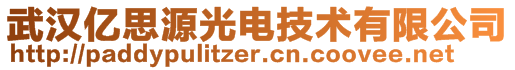 武汉亿思源光电技术有限公司
http://paddypulitzer.cn.coovee.net